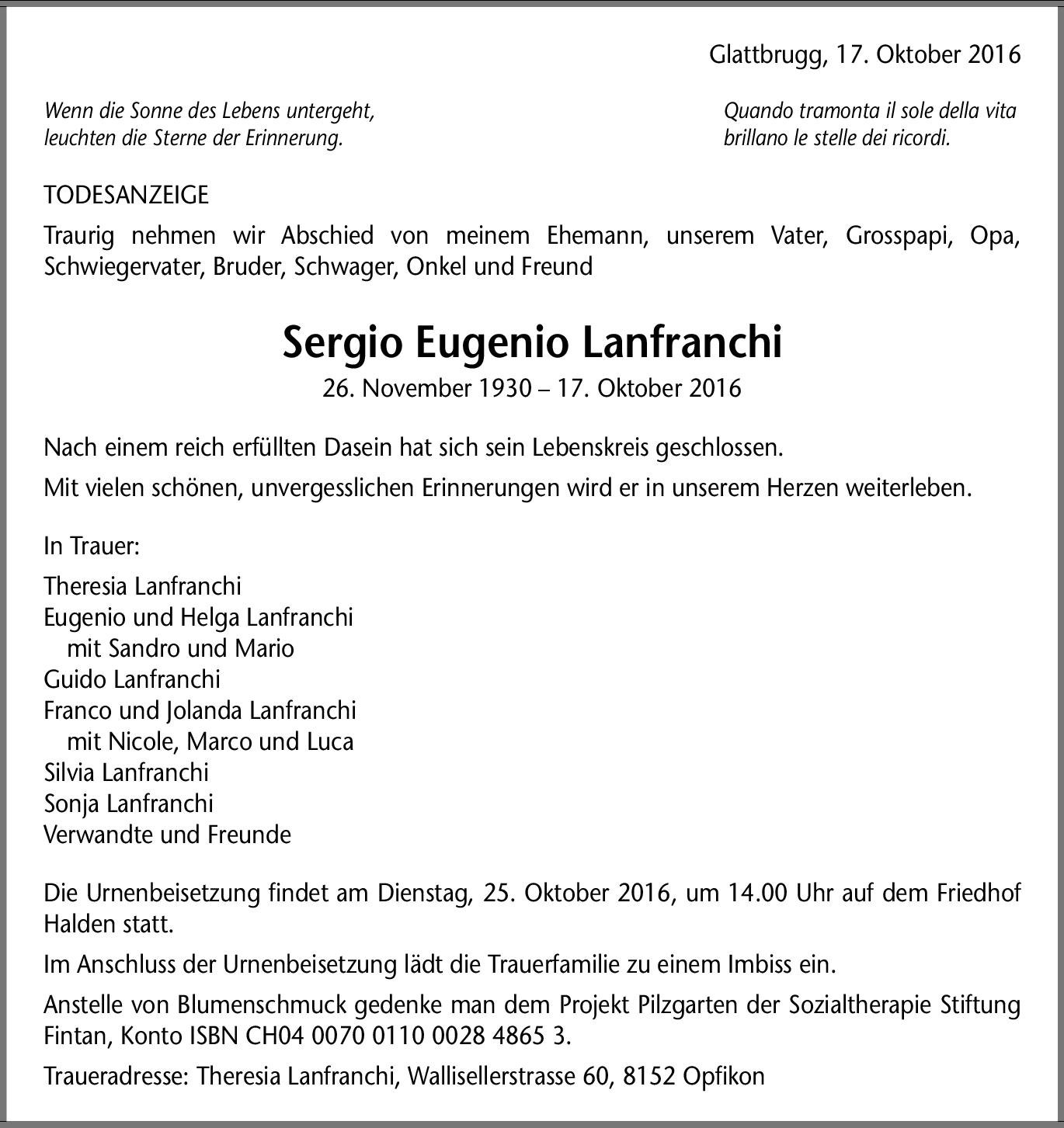 Glattbrugg, 17. Oktober 2016

Wenn die Sonne des Lebens untergeht,
leuchten die Sterne der Erinnerung.

Quando tramonta il sole della vita
brillano le stelle dei ricordi.

TODESANZEIGE

Traurig nehmen wir Abschied von meinem Ehemann, unserem Vater, Grosspapi, Opa, Schwiegervater, Bruder, Schwager, Onkel und Freund

Sergio Eugenio Lanfranchi

26. November 1930 – 17. Oktober 2016

Nach einem reich erfüllten Dasein hat sich sein Lebenskreis geschlossen.

Mit vielen schönen, unvergesslichen Erinnerungen wird er in unserem Herzen weiterleben.

In Trauer:

Theresia Lanfranchi
Eugenio und Helga Lanfranchi
mit Sandro und Mario
Guido Lanfranchi
Franco und Jolanda Lanfranchi
mit Nicole, Marco und Luca
Silvia Lanfranchi
Sonja Lanfranchi
Verwandte und Freunde

Die Urnenbeisetzung findet am Dienstag, 25. Oktober 2016, um 14.00 Uhr auf dem Friedhof Halden statt.

Im Anschluss der Urnenbeisetzung lädt die Trauerfamilie zu einem Imbiss ein.

Anstelle von Blumenschmuck gedenke man dem Projekt Pilzgarten der Sozialtherapie Stiftung Fintan, Konto ISBN CH04 0070 0110 0028 4865 3.

Traueradresse: Theresia Lanfranchi, Wallisellerstrasse 60, 8152 Opfikon